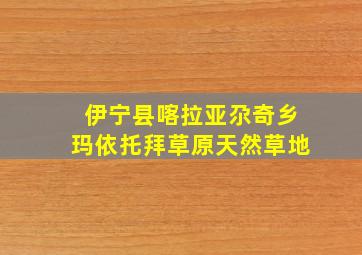 伊宁县喀拉亚尕奇乡
玛依托拜草原天然草地